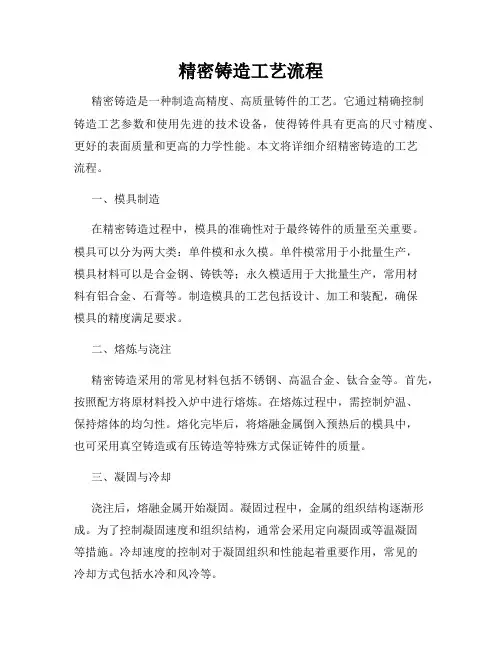 精密铸造工艺流程

精密铸造是一种制造高精度、高质量铸件的工艺。它通过精确控制铸造工艺参数和使用先进的技术设备，使得铸件具有更高的尺寸精度、更好的表面质量和更高的力学性能。本文将详细介绍精密铸造的工艺流程。

一、模具制造

在精密铸造过程中，模具的准确性对于最终铸件的质量至关重要。模具可以分为两大类：单件模和永久模。单件模常用于小批量生产，模具材料可以是合金钢、铸铁等；永久模适用于大批量生产，常用材料有铝合金、石膏等。制造模具的工艺包括设计、加工和装配，确保模具的精度满足要求。

二、熔炼与浇注

精密铸造采用的常见材料包括不锈钢、高温合金、钛合金等。首先，按照配方将原材料投入炉中进行熔炼。在熔炼过程中，需控制炉温、保持熔体的均匀性。熔化完毕后，将熔融金属倒入预热后的模具中，也可采用真空铸造或有压铸造等特殊方式保证铸件的质量。

三、凝固与冷却

浇注后，熔融金属开始凝固。凝固过程中，金属的组织结构逐渐形成。为了控制凝固速度和组织结构，通常会采用定向凝固或等温凝固等措施。冷却速度的控制对于凝固组织和性能起着重要作用，常见的冷却方式包括水冷和风冷等。